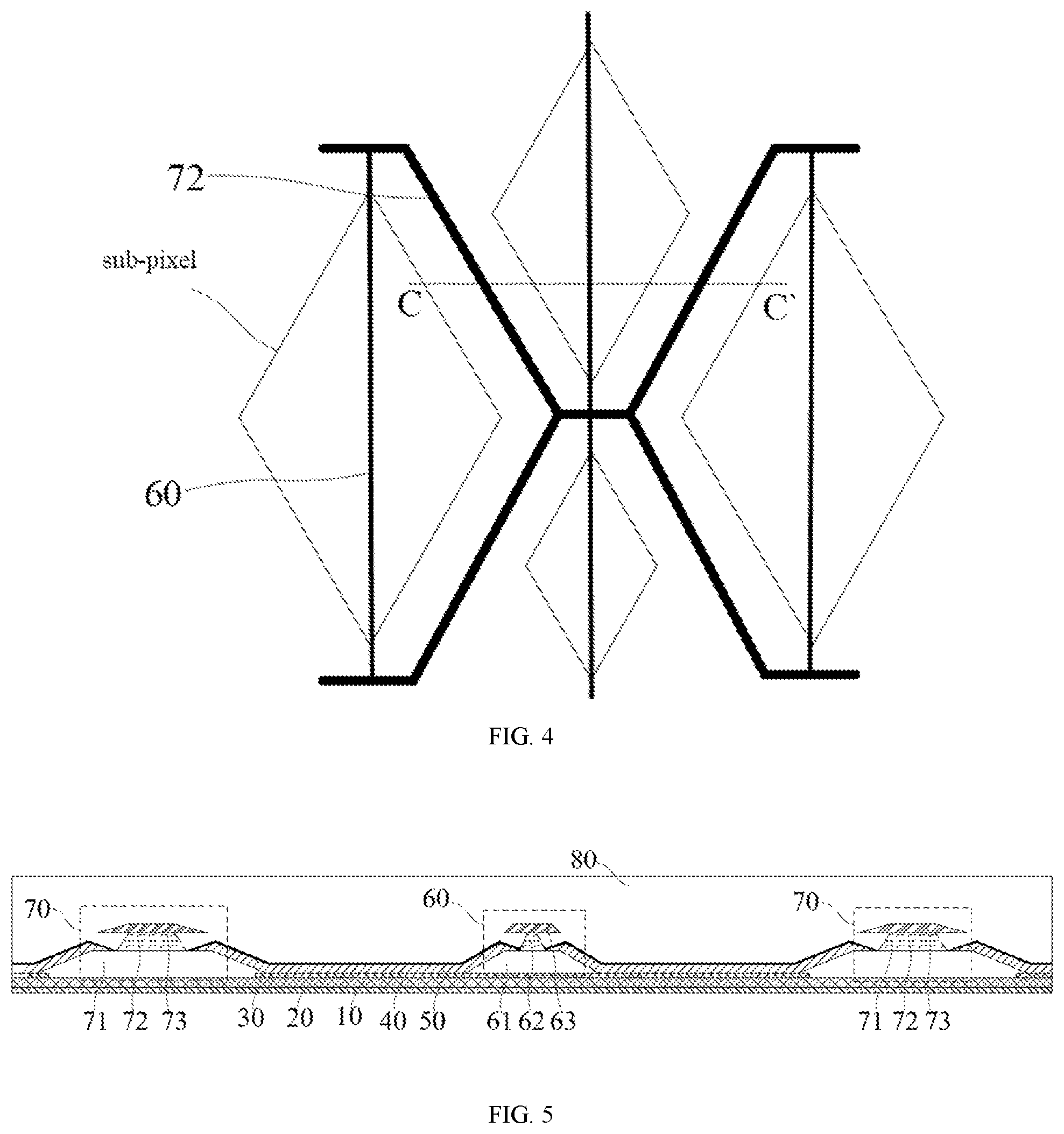 72

sub-pixel

C

C'

60

FIG. 4

80

70

60

70

71 72 73 30 20 10 40 50 61 62 63 71 72 73

FIG. 5